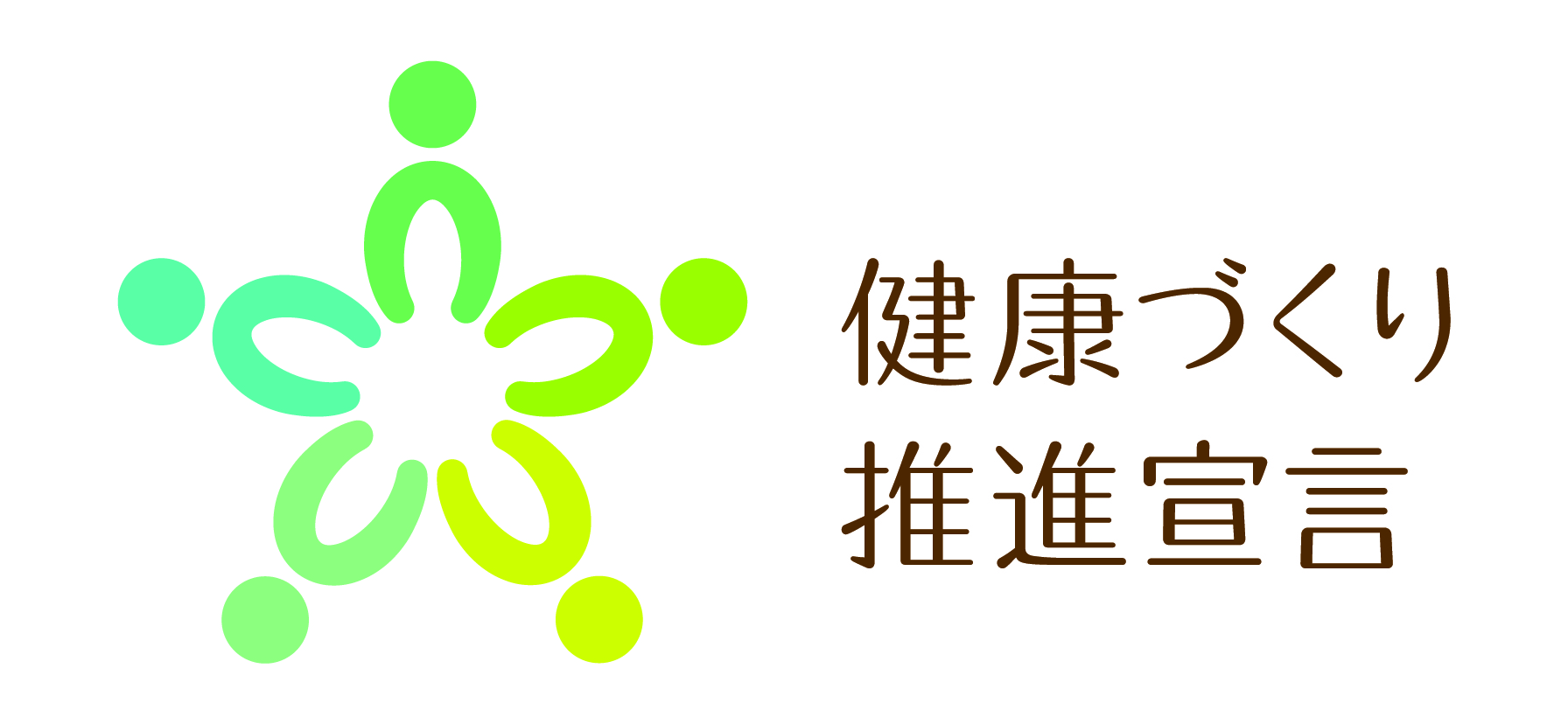 健康づくり
推進宣言